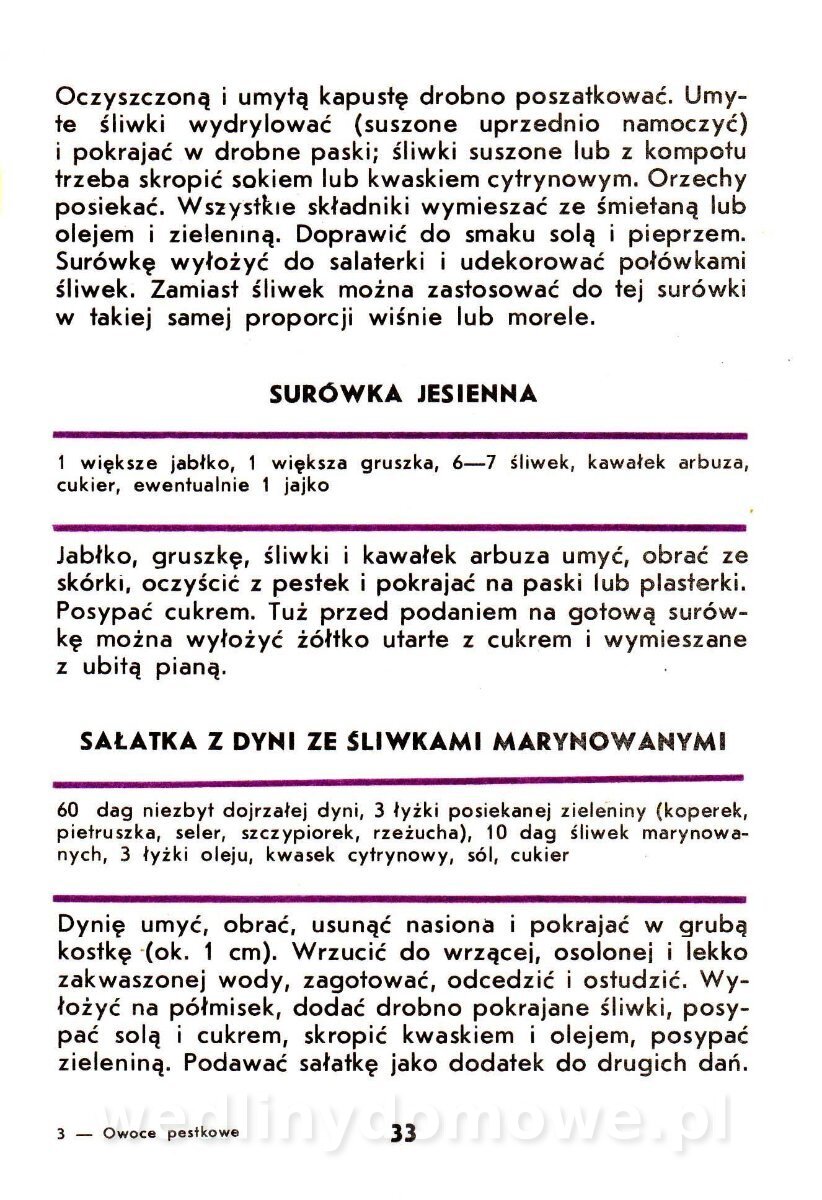 Oczyszczoną i umytą kapustę drobno poszatkować. Umyte śliwki wydrylować (suszone uprzednio namoczyć) i pokrajać w drobne paski; śliwki suszone lub z kompotu trzeba skropić sokiem lub kwaskiem cytrynowym. Orzechy posiekać. Wszystkie składniki wymieszać ze śmietaną lub olejem i zieleniną. Doprawić do smaku solą i pieprzem. Surówkę wyłożyć do salaterki i udekorować połówkami śliwek. Zamiast śliwek można zastosować do tej surówki w takiej samej proporcji wiśnie lub morele.

SURÓWKA JESIENNA

1 większe jabłko, 1 większa gruszka, 6—7 śliwek, kawałek arbuza, cukier, ewentualnie 1 jajko

Jabłko, gruszkę, śliwki i kawałek arbuza umyć, obrać ze skórki, oczyścić z pestek i pokrajać na paski lub plasterki. Posypać cukrem. Tuż przed podaniem na gotową surówkę można wyłożyć żółtko utarte z cukrem i wymieszane z ubitą pianą.

SAŁATKA Z DYNI ZE ŚLIWKAMI MARYNOWANYMI

60 dag niezbyt dojrzałej dyni, 3 łyżki posiekanej zieleniny (koperek, pietruszka, seler, szczypiorek, rzeżucha), 10 dag śliwek marynowanych, 3 łyżki oleju, kwasek cytrynowy, sól, cukier

Dynię umyć, obrać, usunąć nasiona i pokrajać w grubą kostkę (ok. 1 cm). Wrzucić do wrzącej, osolonej i lekko zakwaszonej wody, zagotować, odcedzić i ostudzić. Wyłożyć na półmisek, dodać drobno pokrajane śliwki, posypać solą i cukrem, skropić kwaskiem i olejem, posypać zieleniną. Podawać sałatkę jako dodatek do drugich dań.

3 — Owoce pestkowe 33 wedlinydomowe.pl